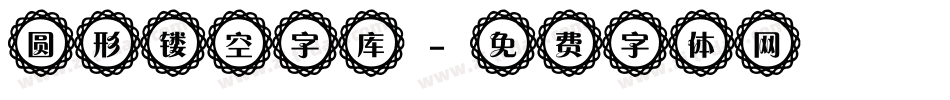 圆形镂空字库 - 免费字体网